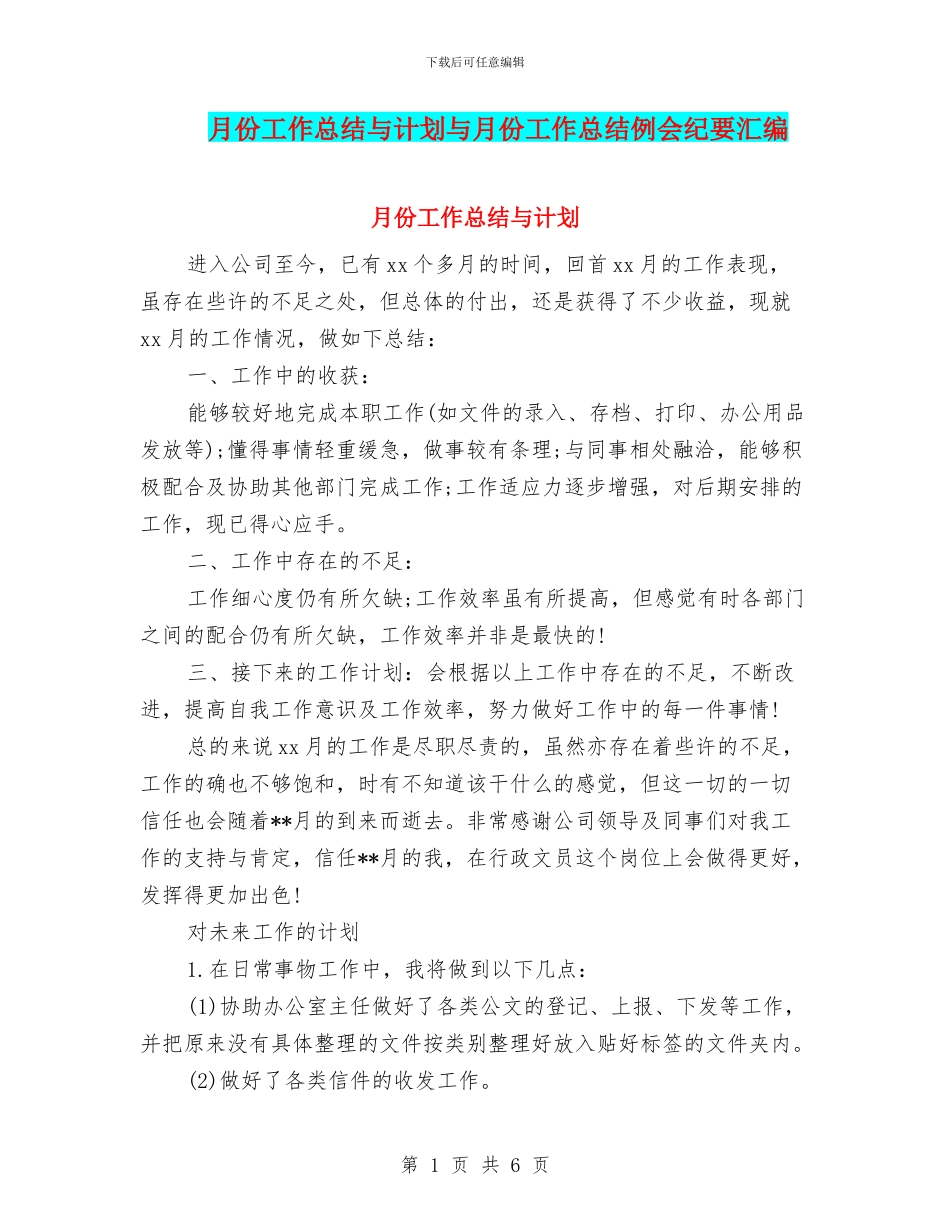 下载后可任意编辑

月份工作总结与计划与月份工作总结例会纪要汇编

月份工作总结与计划

进入公司至今，已有xx个多月的时间，回首xx月的工作表现，虽存在些许的不足之处，但总体的付出，还是获得了不少收益，现就xx月的工作情况，做如下总结：

一、工作中的收获：

能够较好地完成本职工作(如文件的录入、存档、打印、办公用品发放等);懂得事情轻重缓急，做事较有条理;与同事相处融洽，能够积极配合及协助其他部门完成工作;工作适应力逐步增强，对后期安排的工作，现已得心应手。

二、工作中存在的不足：

工作细心度仍有所欠缺;工作效率虽有所提高，但感觉有时各部门之间的配合仍有所欠缺，工作效率并非是最快的!

三、接下来的工作计划：会根据以上工作中存在的不足，不断改进，提高自我工作意识及工作效率，努力做好工作中的每一件事情!

总的来说xx月的工作是尽职尽责的，虽然亦存在着些许的不足，工作的确也不够饱和，时有不知道该干什么的感觉，但这一切的一切信任也会随着**月的到来而逝去。非常感谢公司领导及同事们对我工作的支持与肯定，信任**月的我，在行政文员这个岗位上会做得更好，发挥得更加出色!

对未来工作的计划

1.在日常事物工作中，我将做到以下几点：

(1)协助办公室主任做好了各类公文的登记、上报、下发等工作，并把原来没有具体整理的文件按类别整理好放入贴好标签的文件夹内。

(2)做好了各类信件的收发工作。

第 1 页 共 6 页